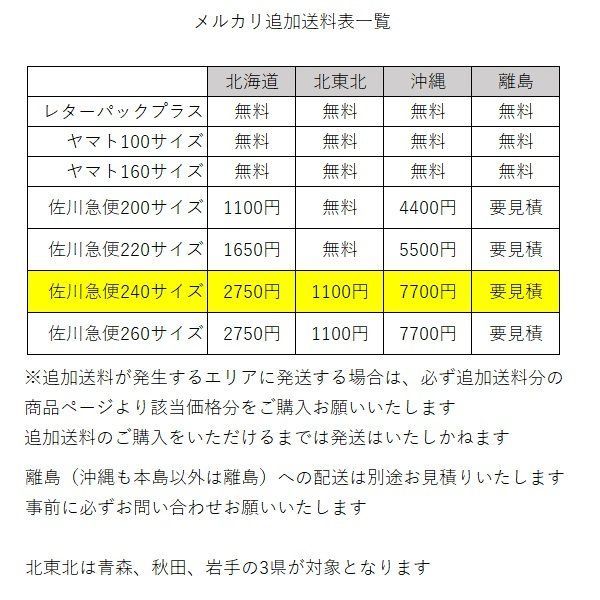 メルカリ追加送料表一覧

| | 北海道 | 北東北 | 沖縄 | 離島 |
|---|---|---|---|---|
| レターパックプラス | 無料 | 無料 | 無料 | 無料 |
| ヤマト100サイズ | 無料 | 無料 | 無料 | 無料 |
| ヤマト160サイズ | 無料 | 無料 | 無料 | 無料 |
| 佐川急便200サイズ | 1100円 | 無料 | 4400円 | 要見積 |
| 佐川急便220サイズ | 1650円 | 無料 | 5500円 | 要見積 |
| 佐川急便240サイズ | 2750円 | 1100円 | 7700円 | 要見積 |
| 佐川急便260サイズ | 2750円 | 1100円 | 7700円 | 要見積 |

※追加送料が発生するエリアに発送する場合は、必ず追加送料分の商品ページより該当価格分をご購入お願いいたします
追加送料のご購入をいただけるまでは発送はいたしかねます

離島（沖縄も本島以外は離島）への配送は別途お見積りいたします
事前に必ずお問い合わせお願いいたします

北東北は青森、秋田、岩手の3県が対象となります